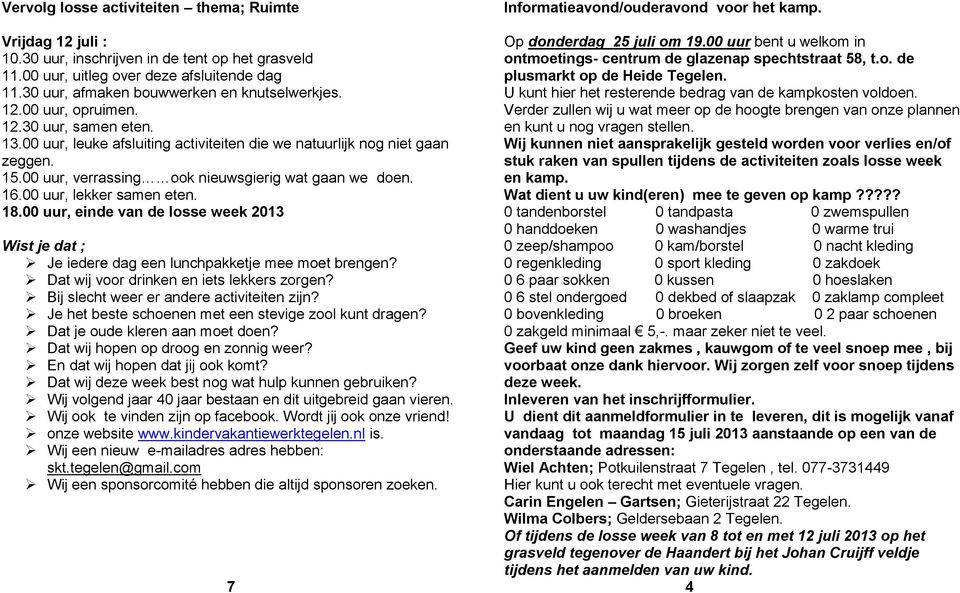 Vervolg losse activiteiten – thema; Ruimte

Vrijdag 12 juli :
10.30 uur, inschrijven in de tent op het grasveld
11.00 uur, uitleg over deze afsluitende dag
11.30 uur, afmaken bouwwerken en knutselwerkjes.
12.00 uur, opruimen.
12.30 uur, samen eten.
13.00 uur, leuke afsluiting activiteiten die we natuurlijk nog niet gaan zeggen.
15.00 uur, verrassing……ook nieuwsgierig wat gaan we doen.
16.00 uur, lekker samen eten.
18.00 uur, einde van de losse week 2013

Wist je dat ;
➢ Je iedere dag een lunchpakketje mee moet brengen?
➢ Dat wij voor drinken en iets lekkers zorgen?
➢ Bij slecht weer er andere activiteiten zijn?
➢ Je het beste schoenen met een stevige zool kunt dragen?
➢ Dat je oude kleren aan moet doen?
➢ Dat wij hopen op droog en zonnig weer?
➢ En dat wij hopen dat jij ook komt?
➢ Dat wij deze week best nog wat hulp kunnen gebruiken?
➢ Wij volgend jaar 40 jaar bestaan en dit uitgebreid gaan vieren.
➢ Wij ook te vinden zijn op facebook. Wordt jij ook onze vriend!
➢ onze website www.kindervakantiewerktegelen.nl is.
➢ Wij een nieuw e-mailadres adres hebben: skt.tegelen@gmail.com
➢ Wij een sponsorcomité hebben die altijd sponsoren zoeken.

7

Informatieavond/ouderavond voor het kamp.

Op donderdag 25 juli om 19.00 uur bent u welkom in ontmoetings- centrum de glazenap spechtstraat 58, t.o. de plusmarkt op de Heide Tegelen.
U kunt hier het resterende bedrag van de kampkosten voldoen.
Verder zullen wij u wat meer op de hoogte brengen van onze plannen en kunt u nog vragen stellen.
Wij kunnen niet aansprakelijk gesteld worden voor verlies en/of stuk raken van spullen tijdens de activiteiten zoals losse week en kamp.
Wat dient u uw kind(eren) mee te geven op kamp ?????
0 tandenborstel 0 tandpasta 0 zwemspullen
0 handdoeken 0 washandjes 0 warme trui
0 zeep/shampoo 0 kam/borstel 0 nacht kleding
0 regenkleding 0 sport kleding 0 zakdoek
0 6 paar sokken 0 kussen 0 hoeslaken
0 6 stel ondergoed 0 dekbed of slaapzak 0 zaklamp compleet
0 bovenkleding 0 broeken 0 2 paar schoenen
0 zakgeld minimaal € 5,-. maar zeker niet te veel.
Geef uw kind geen zakmes , kauwgom of te veel snoep mee , bij voorbaat onze dank hiervoor. Wij zorgen zelf voor snoep tijdens deze week.
Inleveren van het inschrijfformulier.
U dient dit aanmeldformulier in te leveren, dit is mogelijk vanaf vandaag tot maandag 15 juli 2013 aanstaande op een van de onderstaande adressen:
Wiel Achten; Potkuilenstraat 7 Tegelen , tel. 077-3731449
Hier kunt u ook terecht met eventuele vragen.
Carin Engelen – Gartsen; Gieterijstraat 22 Tegelen.
Wilma Colbers; Geldersebaan 2 Tegelen.
Of tijdens de losse week van 8 tot en met 12 juli 2013 op het grasveld tegenover de Haandert bij het Johan Cruijff veldje tijdens het aanmelden van uw kind.

4